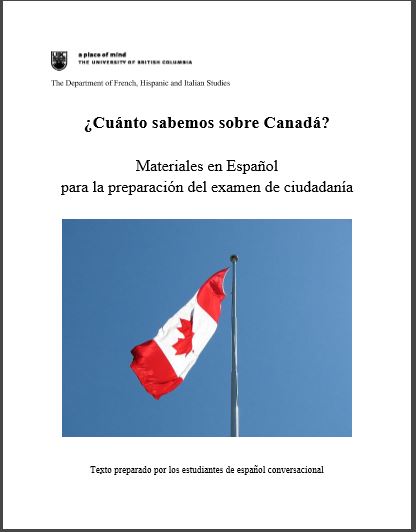 UBC a place of mind
THE UNIVERSITY OF BRITISH COLUMBIA

The Department of French, Hispanic and Italian Studies

¿Cuánto sabemos sobre Canadá?

Materiales en Español
para la preparación del examen de ciudadanía

Texto preparado por los estudiantes de español conversacional